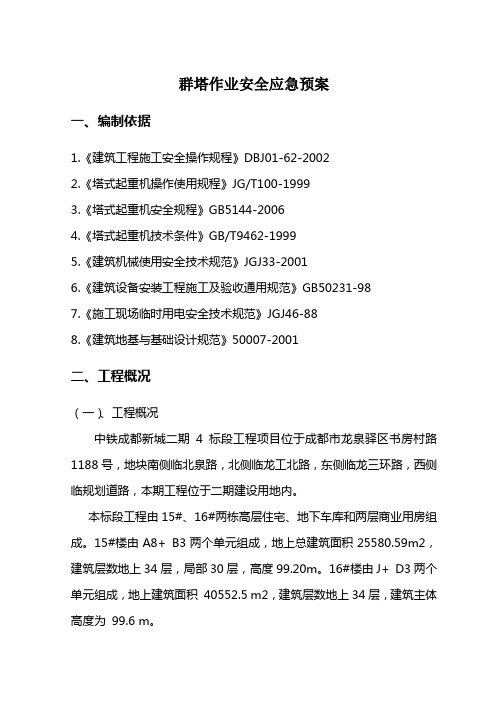 群塔作业安全应急预案

一、编制依据

1.《建筑工程施工安全操作规程》DBJ01-62-2002

2.《塔式起重机操作使用规程》JG/T100-1999

3.《塔式起重机安全规程》GB5144-2006

4.《塔式起重机技术条件》GB/T9462-1999

5.《建筑机械使用安全技术规范》JGJ33-2001

6.《建筑设备安装工程施工及验收通用规范》GB50231-98

7.《施工现场临时用电安全技术规范》JGJ46-88

8.《建筑地基与基础设计规范》50007-2001

二、工程概况

（一）、工程概况

中铁成都新城二期 4 标段工程项目位于成都市龙泉驿区书房村路 1188 号，地块南侧临北泉路，北侧临龙工北路，东侧临龙三环路，西侧临规划道路，本期工程位于二期建设用地内。

本标段工程由 15#、16#两栋高层住宅、地下车库和两层商业用房组成。15#楼由 A8+ B3 两个单元组成，地上总建筑面积 25580.59m2，建筑层数地上 34 层，局部 30 层，高度 99.20m。16#楼由 J+ D3 两个单元组成，地上建筑面积 40552.5 m2，建筑层数地上 34 层，建筑主体高度为 99.6 m。